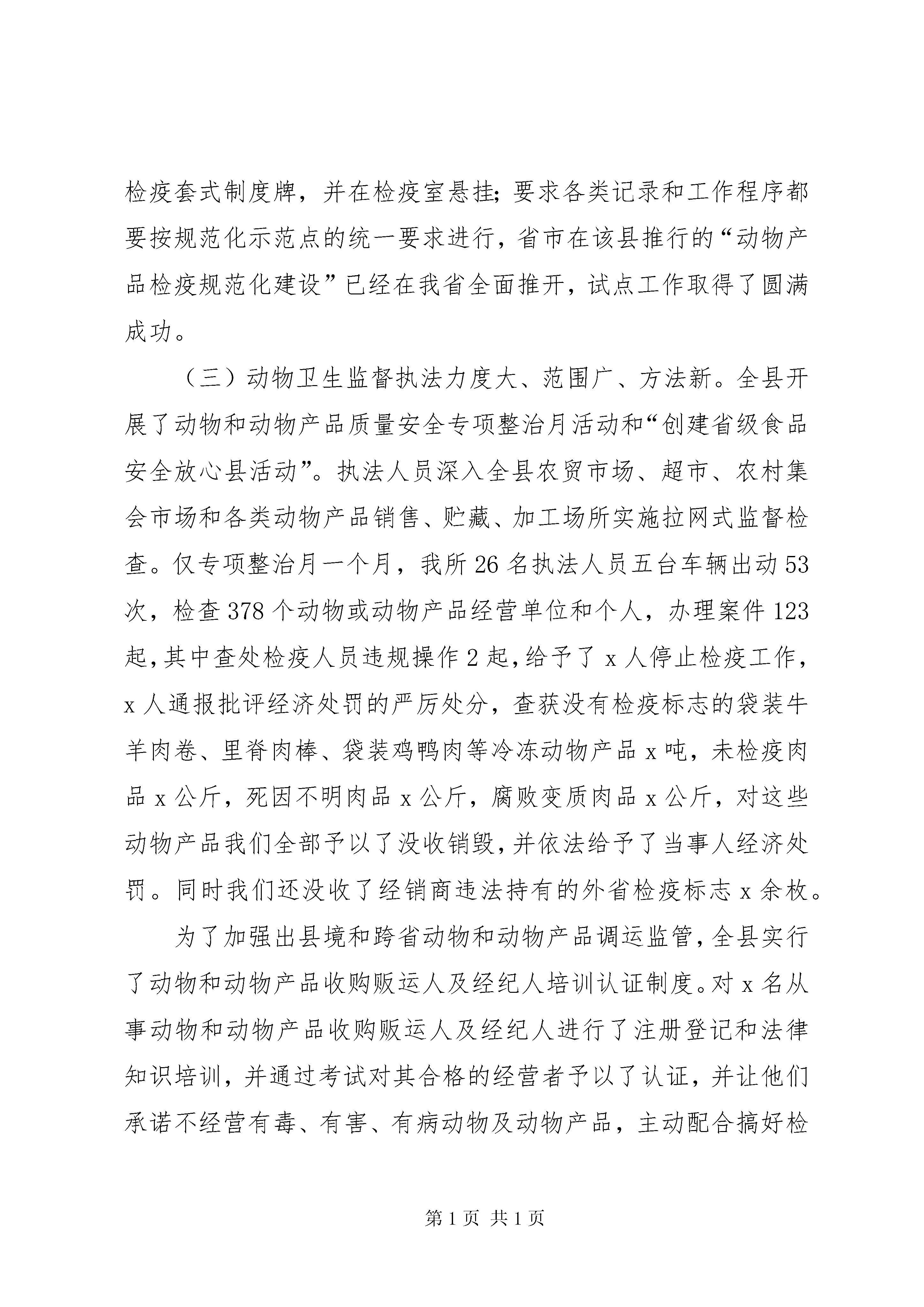 检疫套式制度牌，并在检疫室悬挂;要求各类记录和工作程序都要按规范化示范点的统一要求进行，省市在该县推行的“动物产品检疫规范化建设”已经在我省全面推开，试点工作取得了圆满成功。

（三）动物卫生监督执法力度大、范围广、方法新。全县开展了动物和动物产品质量安全专项整治月活动和“创建省级食品安全放心县活动”。执法人员深入全县农贸市场、超市、农村集会市场和各类动物产品销售、贮藏、加工场所实施拉网式监督检查。仅专项整治月一个月，我所26名执法人员五台车辆出动53次，检查378个动物或动物产品经营单位和个人，办理案件123起，其中查处检疫人员违规操作2起，给予了x人停止检疫工作，x人通报批评经济处罚的严厉处分，查获没有检疫标志的袋装牛羊肉卷、里脊肉棒、袋装鸡鸭肉等冷冻动物产品x吨，未检疫肉品x公斤，死因不明肉品x公斤，腐败变质肉品x公斤，对这些动物产品我们全部予以了没收销毁，并依法给予了当事人经济处罚。同时我们还没收了经销商违法持有的外省检疫标志x余枚。

为了加强出县境和跨省动物和动物产品调运监管，全县实行了动物和动物产品收购贩运人及经纪人培训认证制度。对x名从事动物和动物产品收购贩运人及经纪人进行了注册登记和法律知识培训，并通过考试对其合格的经营者予以了认证，并让他们承诺不经营有毒、有害、有病动物及动物产品，主动配合搞好检

第1页 共1页